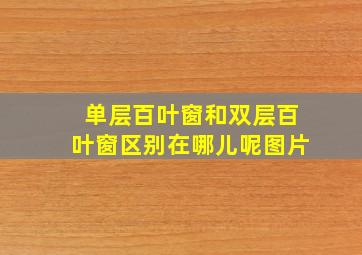 单层百叶窗和双层百叶窗区别在哪儿呢图片